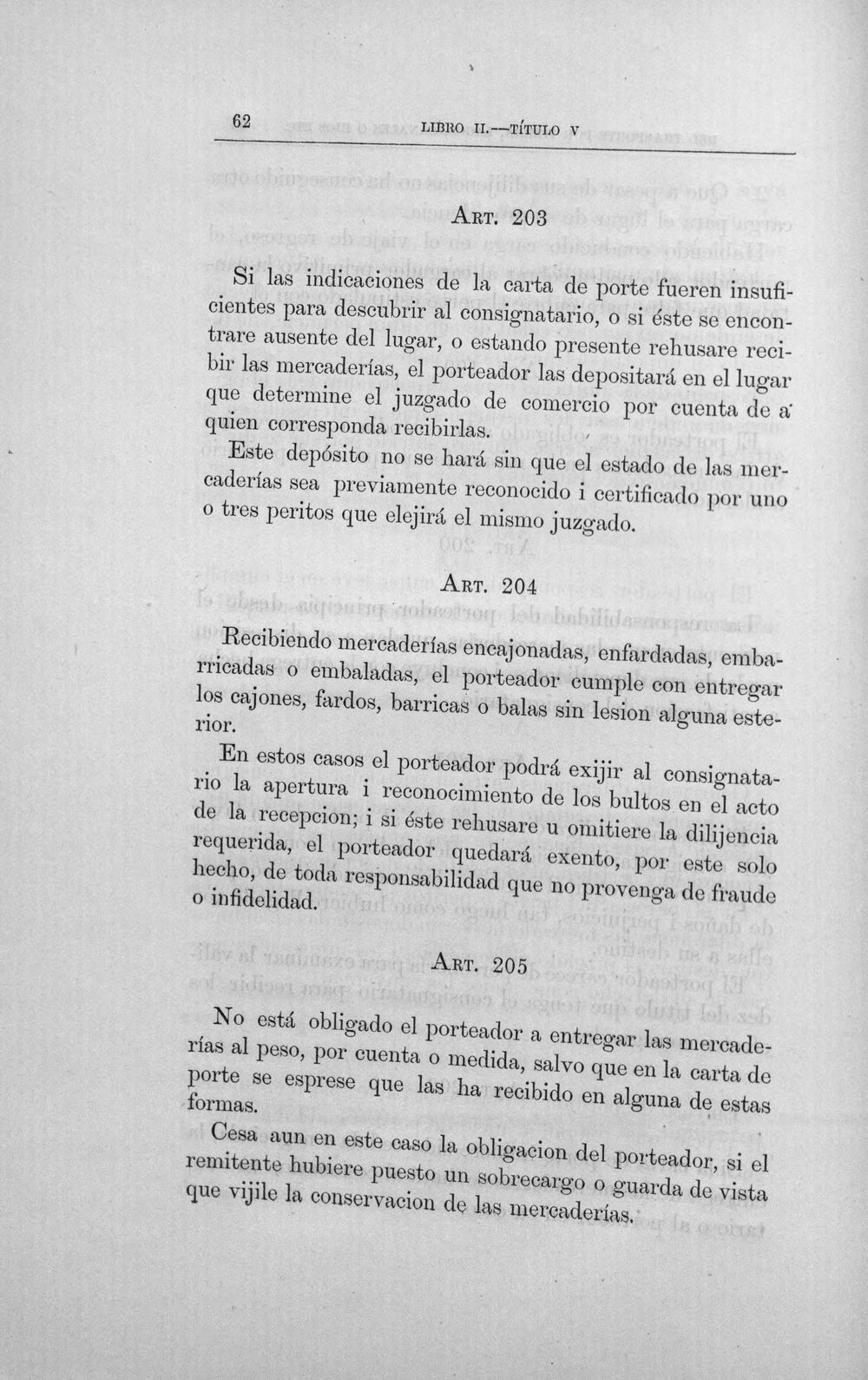 62 LIBRO II.—TÍTULO V

Art. 203

Si las indicaciones de la carta de porte fueren insuficientes para descubrir al consignatario, o si éste se encontrare ausente del lugar, o estando presente rehusare recibir las mercaderías, el porteador las depositará en el lugar que determine el juzgado de comercio por cuenta de a quien corresponda recibirlas.

Este depósito no se hará sin que el estado de las mercaderías sea previamente reconocido i certificado por uno o tres peritos que elejirá el mismo juzgado.

Art. 204

Recibiendo mercaderías encajonadas, enfardadas, embarricadas o embaladas, el porteador cumple con entregar los cajones, fardos, barricas o balas sin lesion alguna esterior.

En estos casos el porteador podrá exijir al consignatario la apertura i reconocimiento de los bultos en el acto de la recepcion; i si éste rehusare u omitiere la dilijencia requerida, el porteador quedará exento, por este solo hecho, de toda responsabilidad que no provenga de fraude o infidelidad.

Art. 205

No está obligado el porteador a entregar las mercaderías al peso, por cuenta o medida, salvo que en la carta de porte se esprese que las ha recibido en alguna de estas formas.

Cesa aun en este caso la obligacion del porteador, si el remitente hubiere puesto un sobrecargo o guarda de vista que vijile la conservacion de las mercaderías.